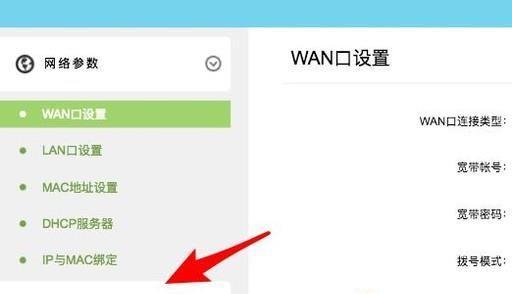 网络参数

WAN口设置

LAN口设置

MAC地址设置

DHCP服务器

IP与MAC绑定

WAN口设置

WAN口连接类型:

宽带帐号:

宽带密码:

拨号模式: